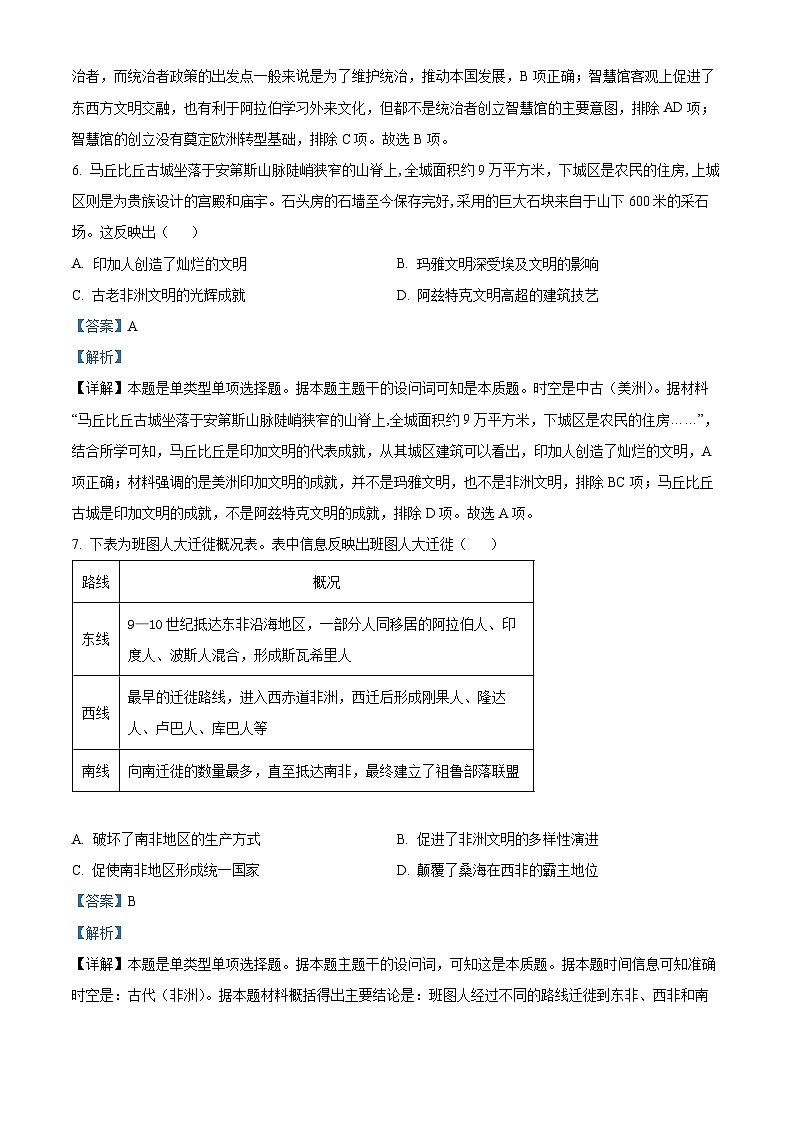 治者，而统治者政策的出发点一般来说是为了维护统治，推动本国发展，B 项正确；智慧馆客观上促进了东西方文明交融，也有利于阿拉伯学习外来文化，但都不是统治者创立智慧馆的主要意图，排除 AD 项；智慧馆的创立没有奠定欧洲转型基础，排除 C 项。故选 B 项。

6. 马丘比丘古城坐落于安第斯山脉陡峭狭窄的山脊上,全城面积约 9 万平方米，下城区是农民的住房，上城区则是为贵族设计的宫殿和庙宇。石头房的石墙至今保存完好,采用的巨大石块来自于山下 600 米的采石场。这反映出（　）

A. 印加人创造了灿烂的文明

B. 玛雅文明深受埃及文明的影响

C. 古老非洲文明的光辉成就

D. 阿兹特克文明高超的建筑技艺

【答案】A

【解析】

【详解】本题是单类型单项选择题。据本题主题干的设问词可知是本质题。时空是中古（美洲）。据材料“马丘比丘古城坐落于安第斯山脉陡峭狭窄的山脊上,全城面积约 9 万平方米，下城区是农民的住房……”，结合所学可知，马丘比丘是印加文明的代表成就，从其城区建筑可以看出，印加人创造了灿烂的文明，A 项正确；材料强调的是美洲印加文明的成就，并不是玛雅文明，也不是非洲文明，排除 BC 项；马丘比丘古城是印加文明的成就，不是阿兹特克文明的成就，排除 D 项。故选 A 项。

7. 下表为班图人大迁徙概况表。表中信息反映出班图人大迁徙（　）

| 路线 | 概况 |
|---|---|
| 东线 | 9—10 世纪抵达东非沿海地区，一部分人同移居的阿拉伯人、印度人、波斯人混合，形成斯瓦希里人 |
| 西线 | 最早的迁徙路线，进入西赤道非洲，西迁后形成刚果人、隆达人、卢巴人、库巴人等 |
| 南线 | 向南迁徙的数量最多，直至抵达南非，最终建立了祖鲁部落联盟 |

A. 破坏了南非地区的生产方式

B. 促进了非洲文明的多样性演进

C. 促使南非地区形成统一国家

D. 颠覆了桑海在西非的霸主地位

【答案】B

【解析】

【详解】本题是单类型单项选择题。据本题主题干的设问词，可知这是本质题。据本题时间信息可知准确时空是：古代（非洲）。据本题材料概括得出主要结论是：班图人经过不同的路线迁徙到东非、西非和南